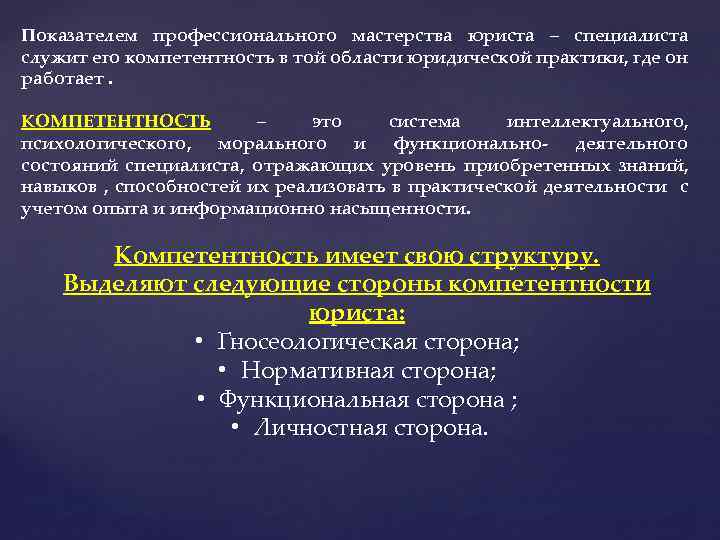 Показателем профессионального мастерства юриста – специалиста служит его компетентность в той области юридической практики, где он работает .

КОМПЕТЕНТНОСТЬ – это система интеллектуального, психологического, морального и функционально- деятельного состояний специалиста, отражающих уровень приобретенных знаний, навыков , способностей их реализовать в практической деятельности с учетом опыта и информационно насыщенности.

Компетентность имеет свою структуру.
Выделяют следующие стороны компетентности юриста:
• Гносеологическая сторона;
• Нормативная сторона;
• Функциональная сторона ;
• Личностная сторона.